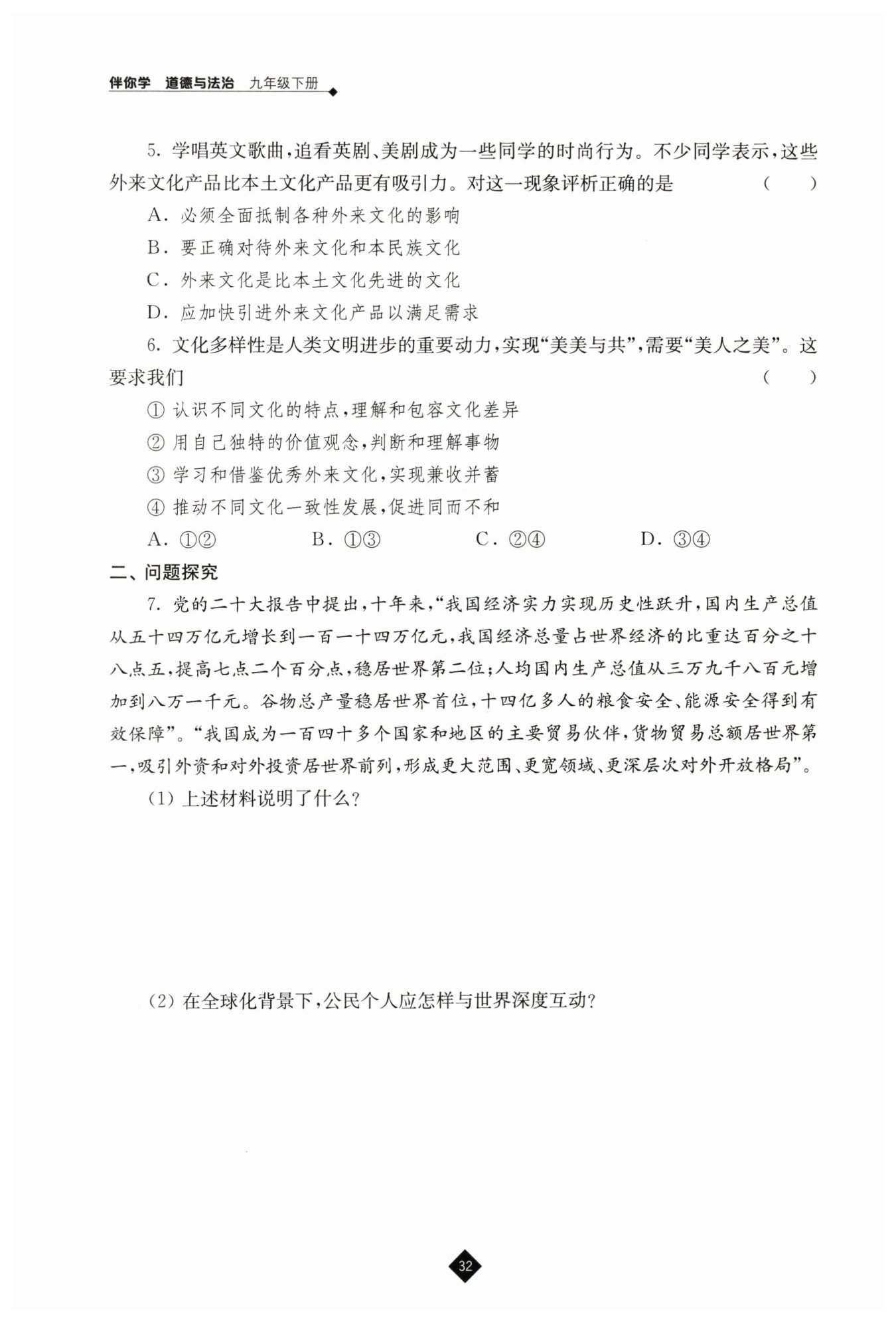 伴你学 道德与法治 九年级下册

5. 学唱英文歌曲，追看英剧、美剧成为一些同学的时尚行为。不少同学表示，这些外来文化产品比本土文化产品更有吸引力。对这一现象评析正确的是 （ ）

A. 必须全面抵制各种外来文化的影响

B. 要正确对待外来文化和本民族文化

C. 外来文化是比本土文化先进的文化

D. 应加快引进外来文化产品以满足需求

6. 文化多样性是人类文明进步的重要动力，实现“美美与共”，需要“美人之美”。这要求我们 （ ）

① 认识不同文化的特点，理解和包容文化差异

② 用自己独特的价值观念，判断和理解事物

③ 学习和借鉴优秀外来文化，实现兼收并蓄

④ 推动不同文化一致性发展，促进同而不和

A. ①② B. ①③ C. ②④ D. ③④

二、问题探究

7. 党的二十大报告中提出，十年来，“我国经济实力实现历史性跃升，国内生产总值从五十四万亿元增长到一百一十四万亿元，我国经济总量占世界经济的比重达百分之十八点五，提高七点二个百分点，稳居世界第二位；人均国内生产总值从三万九千八百元增加到八万一千元。谷物总产量稳居世界首位，十四亿多人的粮食安全、能源安全得到有效保障”。“我国成为一百四十多个国家和地区的主要贸易伙伴，货物贸易总额居世界第一，吸引外资和对外投资居世界前列，形成更大范围、更宽领域、更深层次对外开放格局”。

(1) 上述材料说明了什么？

(2) 在全球化背景下，公民个人应怎样与世界深度互动？

32